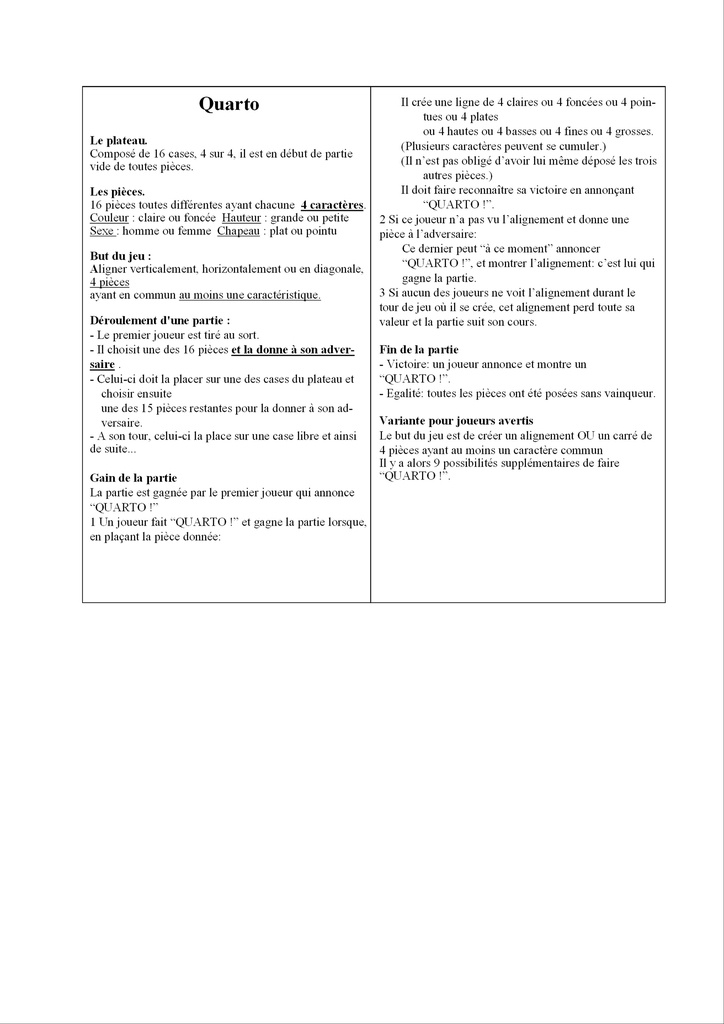 Quarto

Le plateau.
Composé de 16 cases, 4 sur 4, il est en début de partie vide de toutes pièces.

Les pièces.
16 pièces toutes différentes ayant chacune 4 caractères.
Couleur : claire ou foncée Hauteur : grande ou petite
Sexe : homme ou femme Chapeau : plat ou pointu

But du jeu :
Aligner verticalement, horizontalement ou en diagonale, 4 pièces
ayant en commun au moins une caractéristique.

Déroulement d'une partie :
- Le premier joueur est tiré au sort.
- Il choisit une des 16 pièces et la donne à son adversaire .
- Celui-ci doit la placer sur une des cases du plateau et choisir ensuite
une des 15 pièces restantes pour la donner à son adversaire.
- A son tour, celui-ci la place sur une case libre et ainsi de suite...

Gain de la partie
La partie est gagnée par le premier joueur qui annonce "QUARTO !"
1 Un joueur fait "QUARTO !" et gagne la partie lorsque, en plaçant la pièce donnée:

Il crée une ligne de 4 claires ou 4 foncées ou 4 pointues ou 4 plates
ou 4 hautes ou 4 basses ou 4 fines ou 4 grosses.
(Plusieurs caractères peuvent se cumuler.)
(Il n'est pas obligé d'avoir lui même déposé les trois autres pièces.)
Il doit faire reconnaître sa victoire en annonçant "QUARTO !".
2 Si ce joueur n'a pas vu l'alignement et donne une pièce à l'adversaire:
Ce dernier peut "à ce moment" annoncer "QUARTO !", et montrer l'alignement: c'est lui qui gagne la partie.
3 Si aucun des joueurs ne voit l'alignement durant le tour de jeu où il se crée, cet alignement perd toute sa valeur et la partie suit son cours.

Fin de la partie
- Victoire: un joueur annonce et montre un "QUARTO !".
- Egalité: toutes les pièces ont été posées sans vainqueur.

Variante pour joueurs avertis
Le but du jeu est de créer un alignement OU un carré de 4 pièces ayant au moins un caractère commun
Il y a alors 9 possibilités supplémentaires de faire "QUARTO !".